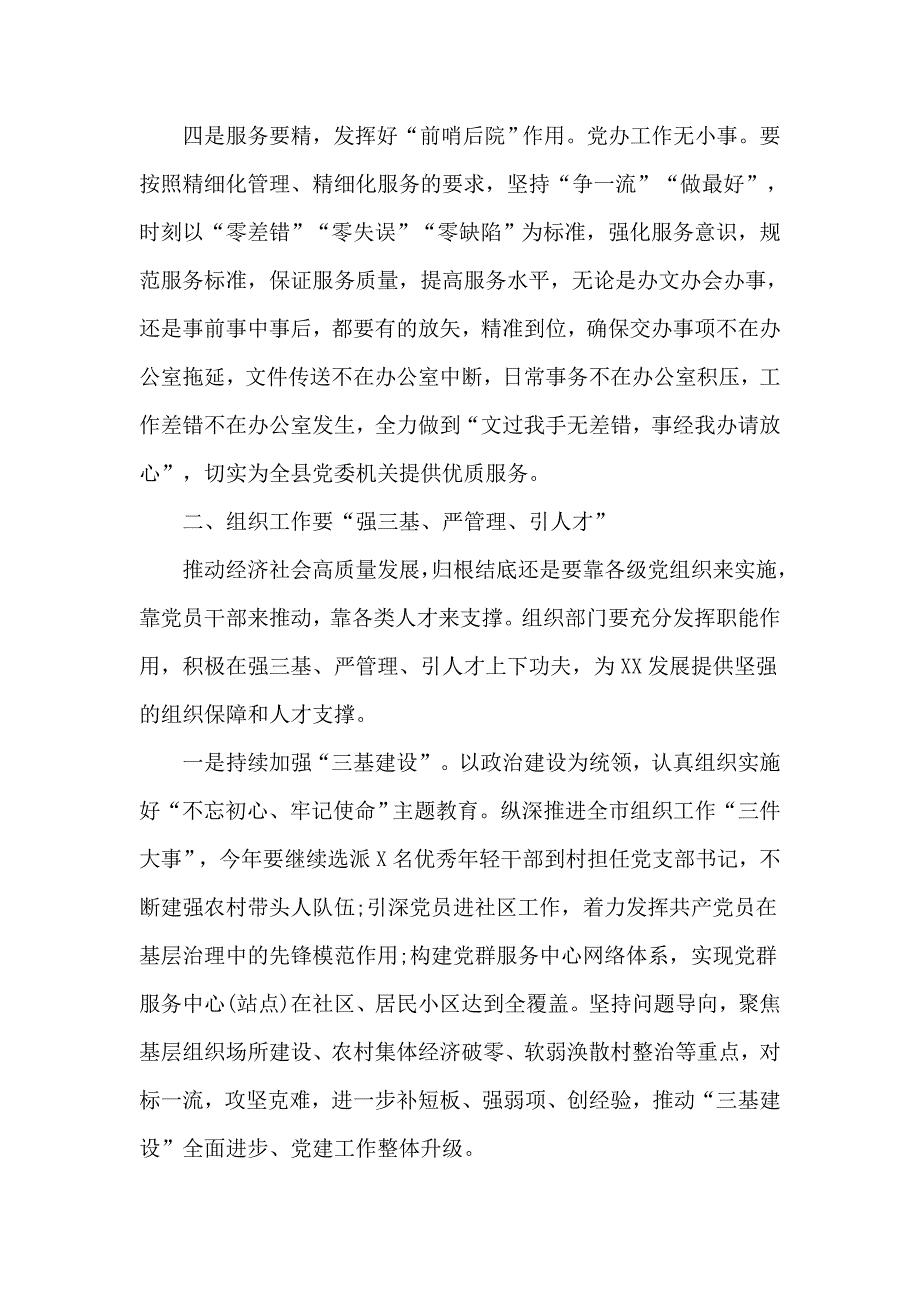 四是服务要精，发挥好“前哨后院”作用。党办工作无小事。要按照精细化管理、精细化服务的要求，坚持“争一流”“做最好”，时刻以“零差错”“零失误”“零缺陷”为标准，强化服务意识，规范服务标准，保证服务质量，提高服务水平，无论是办文办会办事，还是事前事中事后，都要有的放矢，精准到位，确保交办事项不在办公室拖延，文件传送不在办公室中断，日常事务不在办公室积压，工作差错不在办公室发生，全力做到“文过我手无差错，事经我办请放心”，切实为全县党委机关提供优质服务。

二、组织工作要“强三基、严管理、引人才”

推动经济社会高质量发展，归根结底还是要靠各级党组织来实施，靠党员干部来推动，靠各类人才来支撑。组织部门要充分发挥职能作用，积极在强三基、严管理、引人才上下功夫，为XX发展提供坚强的组织保障和人才支撑。

一是持续加强“三基建设”。以政治建设为统领，认真组织实施好“不忘初心、牢记使命”主题教育。纵深推进全市组织工作“三件大事”，今年要继续选派X名优秀年轻干部到村担任党支部书记，不断建强农村带头人队伍;引深党员进社区工作，着力发挥共产党员在基层治理中的先锋模范作用;构建党群服务中心网络体系，实现党群服务中心(站点)在社区、居民小区达到全覆盖。坚持问题导向，聚焦基层组织场所建设、农村集体经济破零、软弱涣散村整治等重点，对标一流，攻坚克难，进一步补短板、强弱项、创经验，推动“三基建设”全面进步、党建工作整体升级。